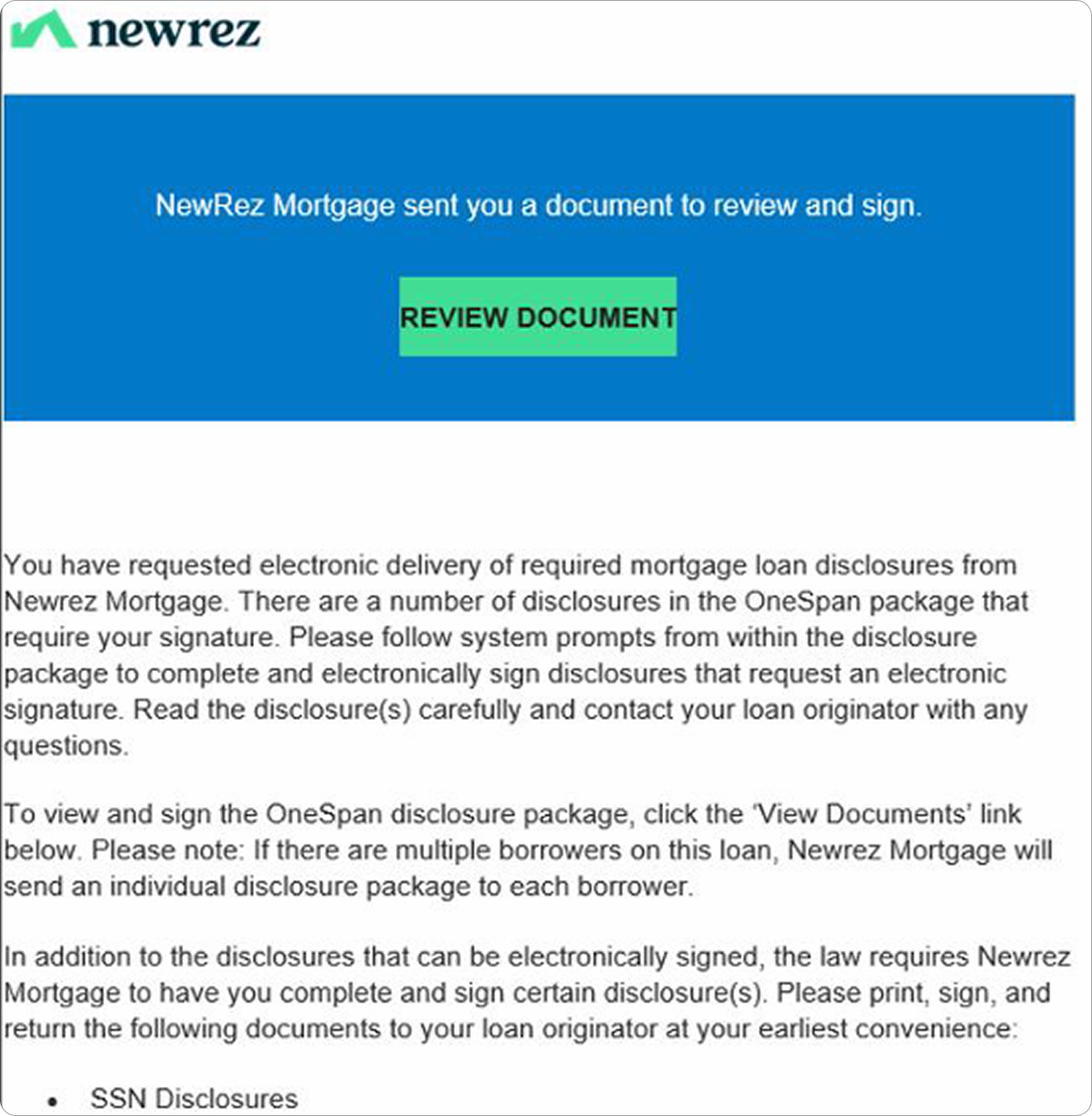 newrez

NewRez Mortgage sent you a document to review and sign.

REVIEW DOCUMENT

You have requested electronic delivery of required mortgage loan disclosures from Newrez Mortgage. There are a number of disclosures in the OneSpan package that require your signature. Please follow system prompts from within the disclosure package to complete and electronically sign disclosures that request an electronic signature. Read the disclosure(s) carefully and contact your loan originator with any questions.

To view and sign the OneSpan disclosure package, click the 'View Documents' link below. Please note: If there are multiple borrowers on this loan, Newrez Mortgage will send an individual disclosure package to each borrower.

In addition to the disclosures that can be electronically signed, the law requires Newrez Mortgage to have you complete and sign certain disclosure(s). Please print, sign, and return the following documents to your loan originator at your earliest convenience:

• SSN Disclosures